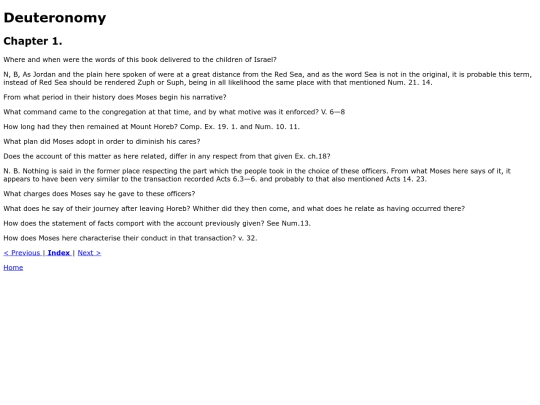 Deuteronomy

Chapter 1.

Where and when were the words of this book delivered to the children of Israel?

N, B, As Jordan and the plain here spoken of were at a great distance from the Red Sea, and as the word Sea is not in the original, it is probable this term, instead of Red Sea should be rendered Zuph or Suph, being in all likelihood the same place with that mentioned Num. 21. 14.

From what period in their history does Moses begin his narrative?

What command came to the congregation at that time, and by what motive was it enforced? V. 6—8

How long had they then remained at Mount Horeb? Comp. Ex. 19. 1. and Num. 10. 11.

What plan did Moses adopt in order to diminish his cares?

Does the account of this matter as here related, differ in any respect from that given Ex. ch.18?

N. B. Nothing is said in the former place respecting the part which the people took in the choice of these officers. From what Moses here says of it, it appears to have been very similar to the transaction recorded Acts 6.3—6. and probably to that also mentioned Acts 14. 23.

What charges does Moses say he gave to these officers?

What does he say of their journey after leaving Horeb? Whither did they then come, and what does he relate as having occurred there?

How does the statement of facts comport with the account previously given? See Num.13.

How does Moses here characterise their conduct in that transaction? v. 32.

< Previous | Index | Next >

Home